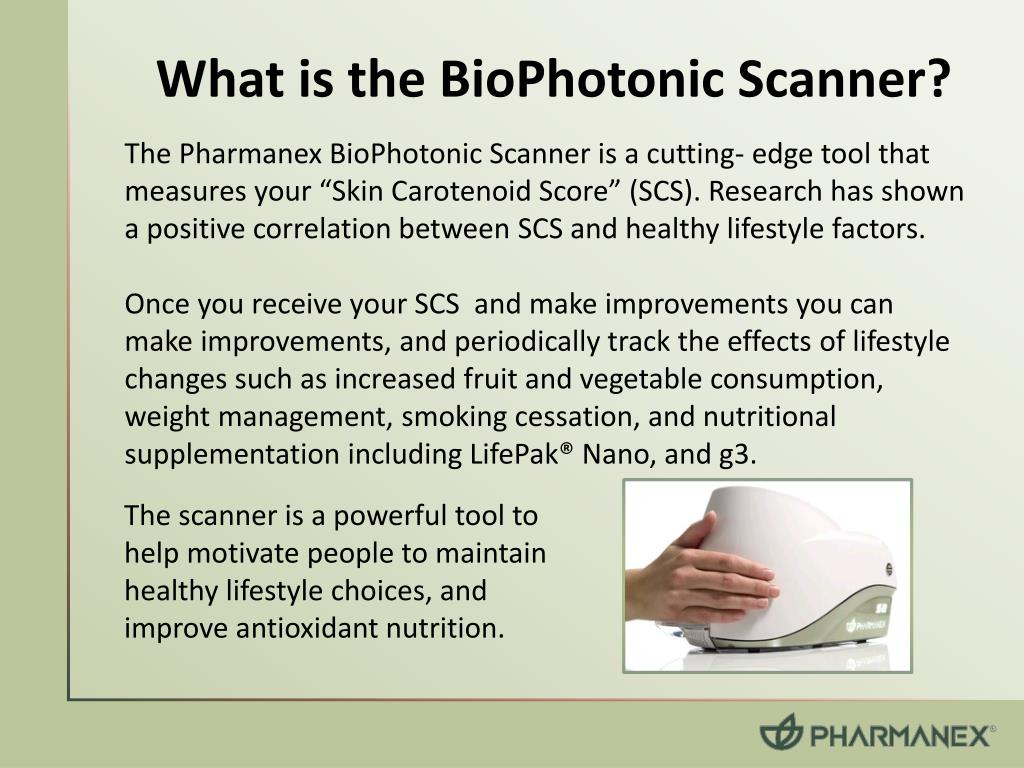 What is the BioPhotonic Scanner?

The Pharmanex BioPhotonic Scanner is a cutting- edge tool that measures your “Skin Carotenoid Score” (SCS). Research has shown a positive correlation between SCS and healthy lifestyle factors.

Once you receive your SCS and make improvements you can make improvements, and periodically track the effects of lifestyle changes such as increased fruit and vegetable consumption, weight management, smoking cessation, and nutritional supplementation including LifePak® Nano, and g3.

The scanner is a powerful tool to help motivate people to maintain healthy lifestyle choices, and improve antioxidant nutrition.

PHARMANEX®